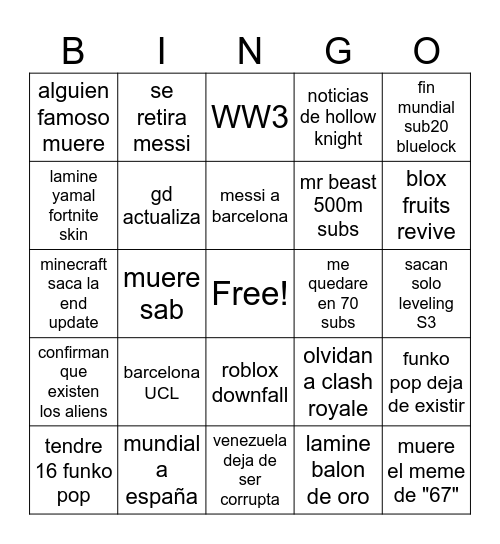 | B | I | N | G | O |
|---|---|---|---|---|
| alguien famoso muere | se retira messi | WW3 | noticias de hollow knight | fin mundial sub20 bluelock |
| lamine yamal fortnite skin | gd actualiza | messi a barcelona | mr beast 500m subs | blox fruits revive |
| minecraft saca la end update | muere sab | Free! | me quedare en 70 subs | sacan solo leveling S3 |
| confirman que existen los aliens | barcelona UCL | roblox downfall | olvidan a clash royale | funko pop deja de existir |
| tendre 16 funko pop | mundial a españa | venezuela deja de ser corrupta | lamine balon de oro | muere el meme de "67" |